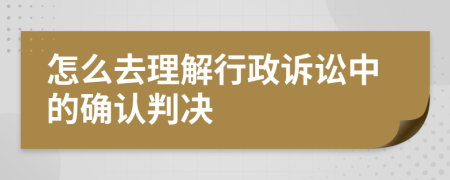 怎么去理解行政诉讼中的确认判决